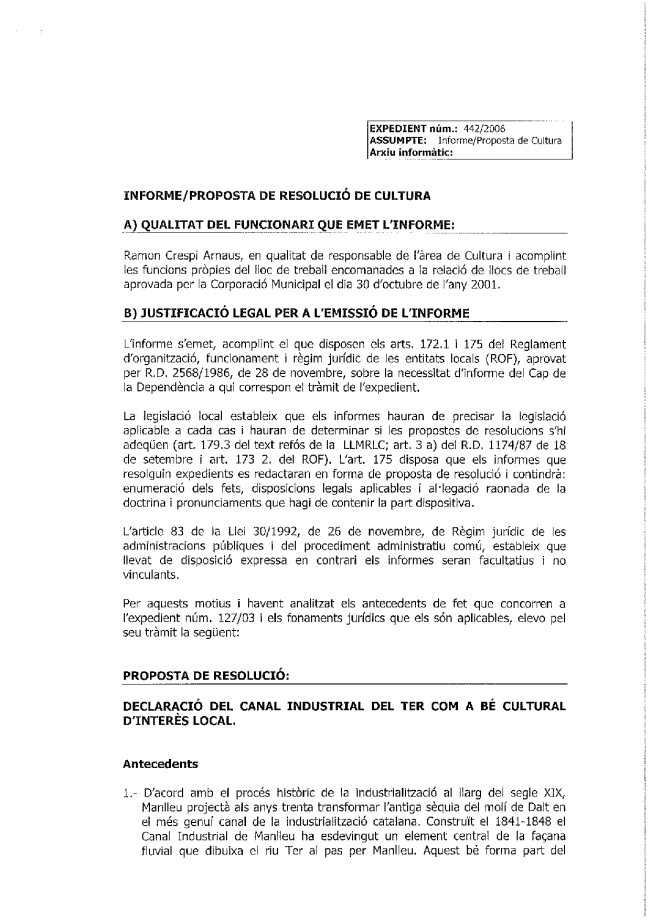 EXPEDIENT núm.: 442/2006
ASSUMPTE: Informe/Proposta de Cultura
Arxiu informàtic:

INFORME/PROPOSTA DE RESOLUCIÓ DE CULTURA

A) QUALITAT DEL FUNCIONARI QUE EMET L'INFORME:

Ramon Crespi Arnaus, en qualitat de responsable de l'àrea de Cultura i acomplint les funcions pròpies del lloc de treball encomanades a la relació de llocs de treball aprovada per la Corporació Municipal el dia 30 d'octubre de l'any 2001.

B) JUSTIFICACIÓ LEGAL PER A L'EMISSIÓ DE L'INFORME

L'informe s'emet, acomplint el que disposen els arts. 172.1 i 175 del Reglament d'organització, funcionament i règim jurídic de les entitats locals (ROF), aprovat per R.D. 2568/1986, de 28 de novembre, sobre la necessitat d'informe del Cap de la Dependència a qui correspon el tràmit de l'expedient.

La legislació local estableix que els informes hauran de precisar la legislació aplicable a cada cas i hauran de determinar si les propostes de resolucions s'hi adeqüen (art. 179.3 del text refós de la LLMRLC; art. 3 a) del R.D. 1174/87 de 18 de setembre i art. 173 2. del ROF). L'art. 175 disposa que els informes que resolguin expedients es redactaran en forma de proposta de resolució i contindrà: enumeració dels fets, disposicions legals aplicables i al·legació raonada de la doctrina i pronunciaments que hagi de contenir la part dispositiva.

L'article 83 de la Llei 30/1992, de 26 de novembre, de Règim jurídic de les administracions públiques i del procediment administratiu comú, estableix que llevat de disposició expressa en contrari els informes seran facultatius i no vinculants.

Per aquests motius i havent analitzat els antecedents de fet que concorren a l'expedient núm. 127/03 i els fonaments jurídics que els són aplicables, elevo pel seu tràmit la següent:

PROPOSTA DE RESOLUCIÓ:

DECLARACIÓ DEL CANAL INDUSTRIAL DEL TER COM A BÉ CULTURAL D'INTERÈS LOCAL.

Antecedents

1.- D'acord amb el procés històric de la industrialització al llarg del segle XIX, Manlleu projectà als anys trenta transformar l'antiga sèquia del molí de Dalt en el més genuí canal de la industrialització catalana. Construït el 1841-1848 el Canal Industrial de Manlleu ha esdevingut un element central de la façana fluvial que dibuixa el riu Ter al pas per Manlleu. Aquest bé forma part del